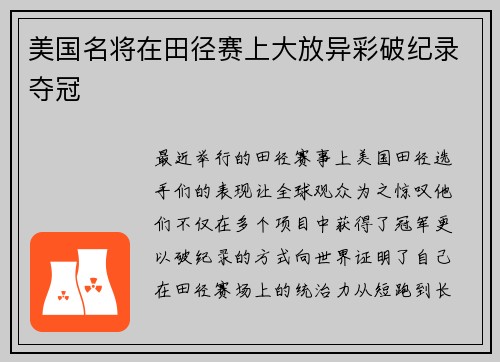 美国名将在田径赛上大放异彩破纪录夺冠

最近举行的田径赛事上美国田径选手们的表现让全球观众为之惊叹他们不仅在多个项目中获得了冠军更以破纪录的方式向世界证明了自己在田径赛场上的统治力从短跑到长